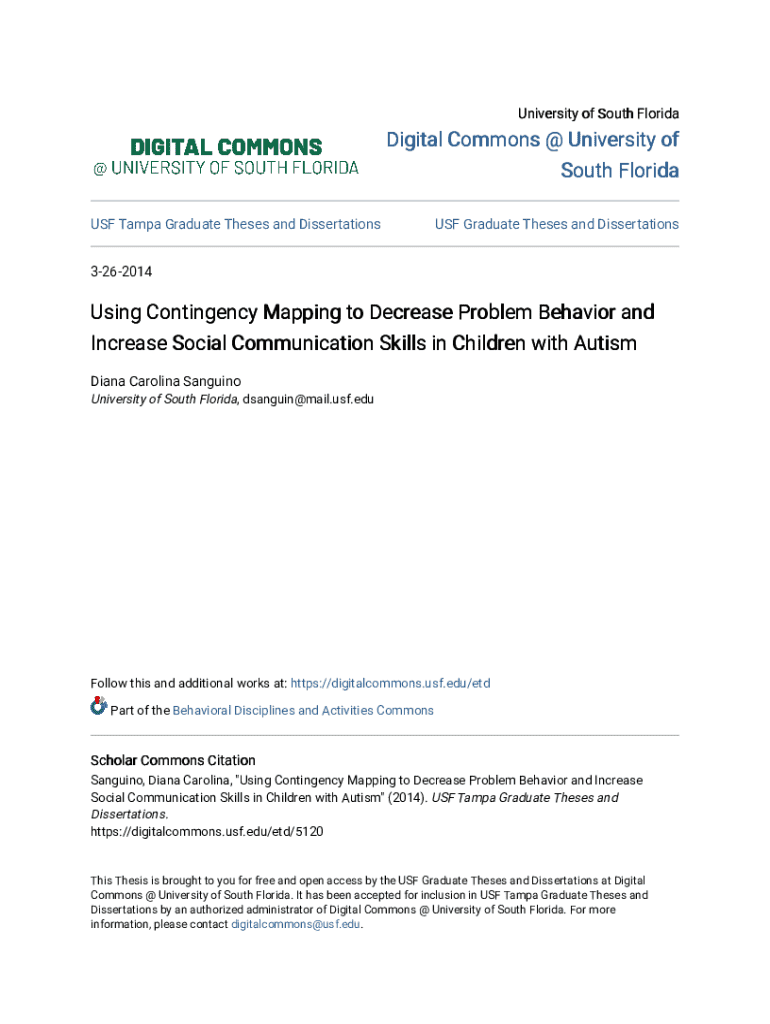 DIGITAL COMMONS
@ UNIVERSITY OF SOUTH FLORIDA

University of South Florida

Digital Commons @ University of South Florida

USF Tampa Graduate Theses and Dissertations

USF Graduate Theses and Dissertations

3-26-2014

Using Contingency Mapping to Decrease Problem Behavior and Increase Social Communication Skills in Children with Autism

Diana Carolina Sanguino
University of South Florida, dsanguin@mail.usf.edu

Follow this and additional works at: https://digitalcommons.usf.edu/etd

Part of the Behavioral Disciplines and Activities Commons

Scholar Commons Citation
Sanguino, Diana Carolina, "Using Contingency Mapping to Decrease Problem Behavior and Increase Social Communication Skills in Children with Autism" (2014). USF Tampa Graduate Theses and Dissertations.
https://digitalcommons.usf.edu/etd/5120

This Thesis is brought to you for free and open access by the USF Graduate Theses and Dissertations at Digital Commons @ University of South Florida. It has been accepted for inclusion in USF Tampa Graduate Theses and Dissertations by an authorized administrator of Digital Commons @ University of South Florida. For more information, please contact digitalcommons@usf.edu.